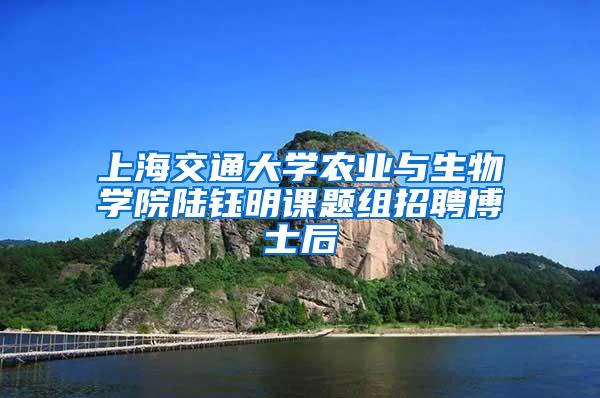 上海交通大学农业与生物学院陆钰明课题组招聘博士后